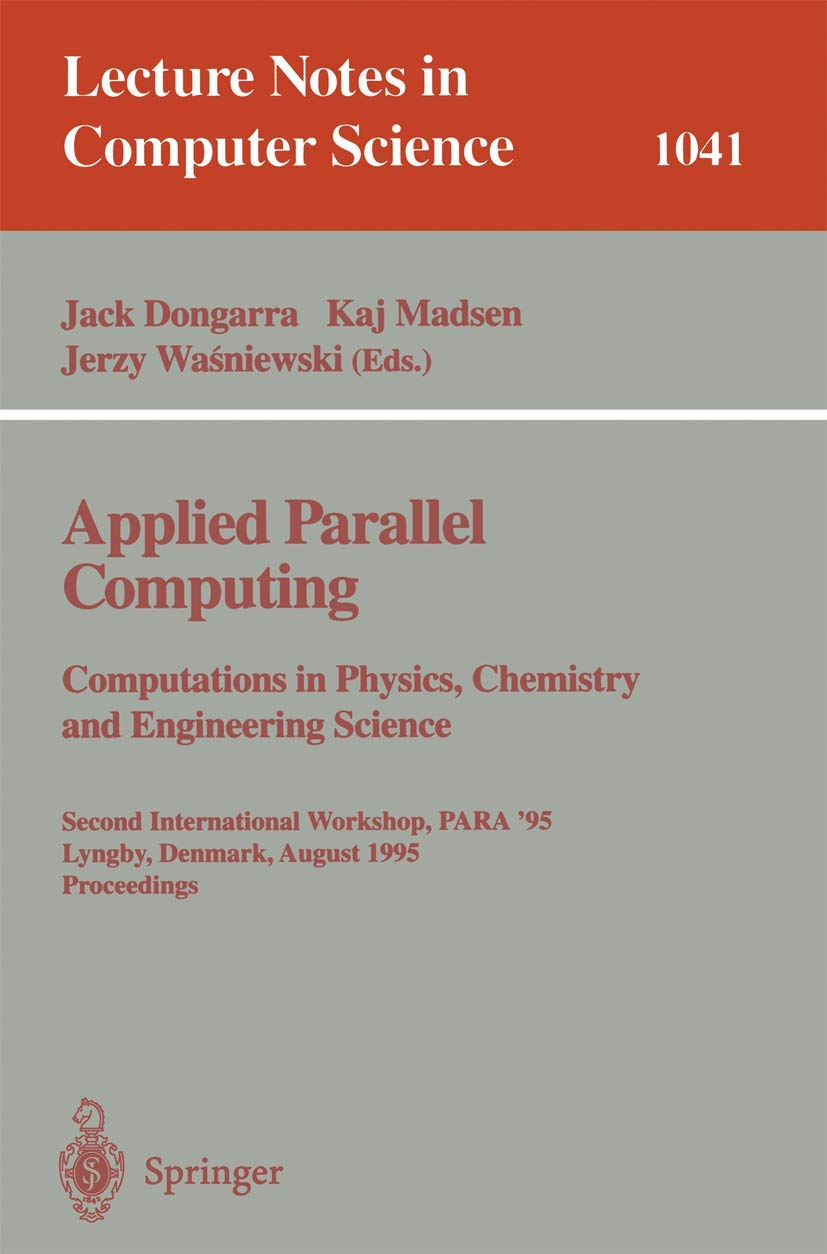 Lecture Notes in Computer Science 1041

Jack Dongarra Kaj Madsen
Jerzy Waśniewski (Eds.)

Applied Parallel Computing

Computations in Physics, Chemistry and Engineering Science

Second International Workshop, PARA '95
Lyngby, Denmark, August 1995
Proceedings

Springer